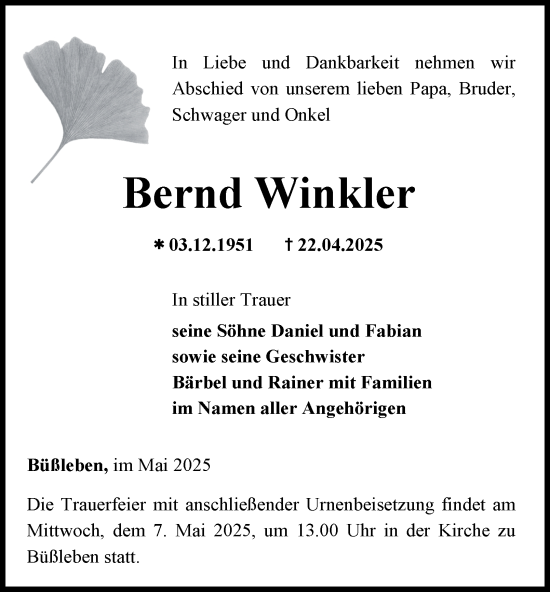 In Liebe und Dankbarkeit nehmen wir Abschied von unserem lieben Papa, Bruder, Schwager und Onkel

Bernd Winkler

* 03.12.1951 † 22.04.2025

In stiller Trauer

seine Söhne Daniel und Fabian
sowie seine Geschwister
Bärbel und Rainer mit Familien
im Namen aller Angehörigen

Büßleben, im Mai 2025

Die Trauerfeier mit anschließender Urnenbeisetzung findet am Mittwoch, dem 7. Mai 2025, um 13.00 Uhr in der Kirche zu Büßleben statt.